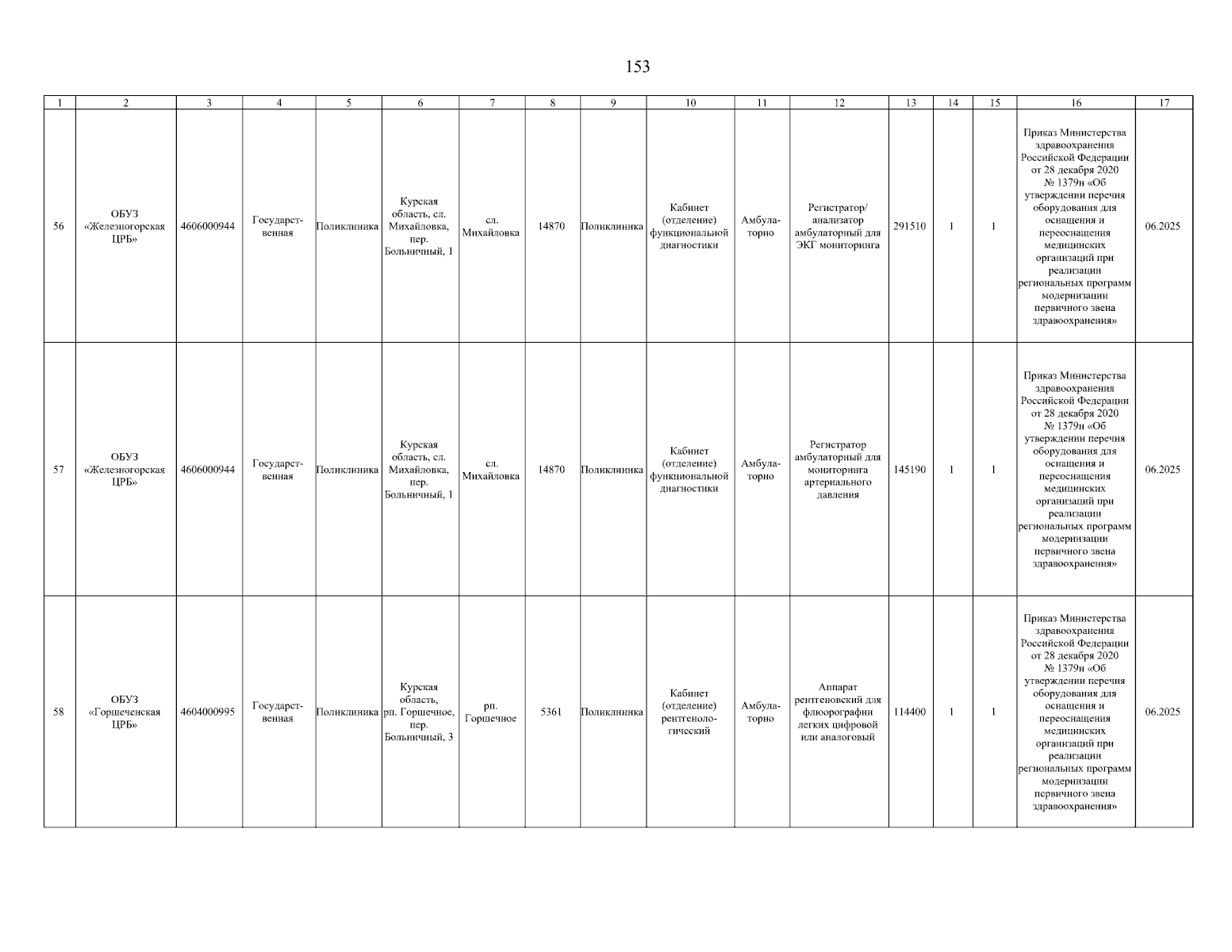 153

| 1 | 2 | 3 | 4 | 5 | 6 | 7 | 8 | 9 | 10 | 11 | 12 | 13 | 14 | 15 | 16 | 17 |
|---|---|---|---|---|---|---|---|---|---|---|---|---|---|---|---|---|
| 56 | ОБУЗ «Железногорская ЦРБ» | 4606000944 | Государственная | Поликлиника | Курская область, сл. Михайловка, пер. Больничный, 1 | сл. Михайловка | 14870 | Поликлиника | Кабинет (отделение) функциональной диагностики | Амбулаторно | Регистратор/ анализатор амбулаторный для ЭКГ мониторинга | 291510 | 1 | 1 | Приказ Министерства здравоохранения Российской Федерации от 28 декабря 2020 № 1379н «Об утверждении перечня оборудования для оснащения и переоснащения медицинских организаций при реализации региональных программ модернизации первичного звена здравоохранения» | 06.2025 |
| 57 | ОБУЗ «Железногорская ЦРБ» | 4606000944 | Государственная | Поликлиника | Курская область, сл. Михайловка, пер. Больничный, 1 | сл. Михайловка | 14870 | Поликлиника | Кабинет (отделение) функциональной диагностики | Амбулаторно | Регистратор амбулаторный для мониторинга артериального давления | 145190 | 1 | 1 | Приказ Министерства здравоохранения Российской Федерации от 28 декабря 2020 № 1379н «Об утверждении перечня оборудования для оснащения и переоснащения медицинских организаций при реализации региональных программ модернизации первичного звена здравоохранения» | 06.2025 |
| 58 | ОБУЗ «Горшеченская ЦРБ» | 4604000995 | Государственная | Поликлиника | Курская область, рп. Горшечное, пер. Больничный, 3 | рп. Горшечное | 5361 | Поликлиника | Кабинет (отделение) рентгенологический | Амбулаторно | Аппарат рентгеновский для флюорографии легких цифровой или аналоговый | 114400 | 1 | 1 | Приказ Министерства здравоохранения Российской Федерации от 28 декабря 2020 № 1379н «Об утверждении перечня оборудования для оснащения и переоснащения медицинских организаций при реализации региональных программ модернизации первичного звена здравоохранения» | 06.2025 |